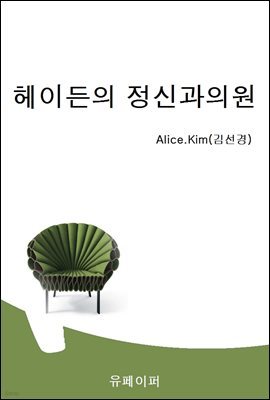 헤이든의 정신과의원

Alice.Kim(김선경)

유페이퍼